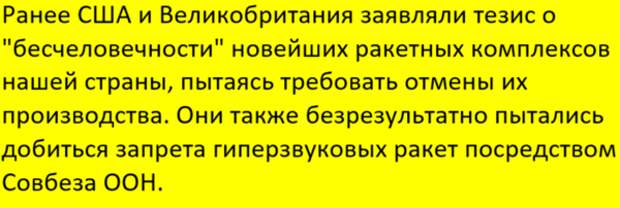 Ранее США и Великобритания заявляли тезис о "бесчеловечности" новейших ракетных комплексов нашей страны, пытаясь требовать отмены их производства. Они также безрезультатно пытались добиться запрета гиперзвуковых ракет посредством Совбеза ООН.